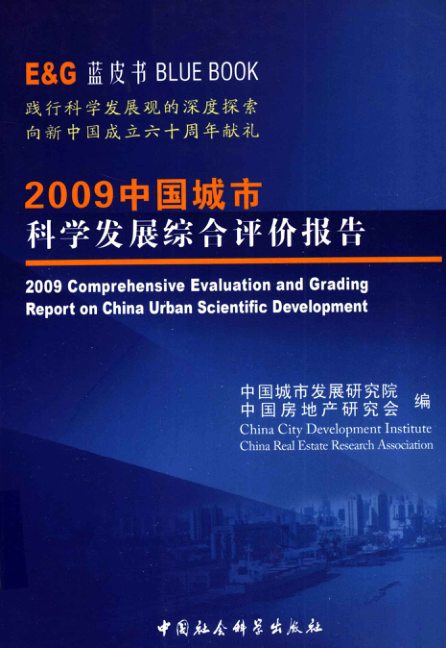 E&G 蓝皮书 BLUE BOOK

践行科学发展观的深度探索
向新中国成立六十周年献礼

2009中国城市
科学发展综合评价报告

2009 Comprehensive Evaluation and Grading Report on China Urban Scientific Development

中国城市发展研究院
中国房地产研究会
编
China City Development Institute
China Real Estate Research Association

中国社会科学出版社